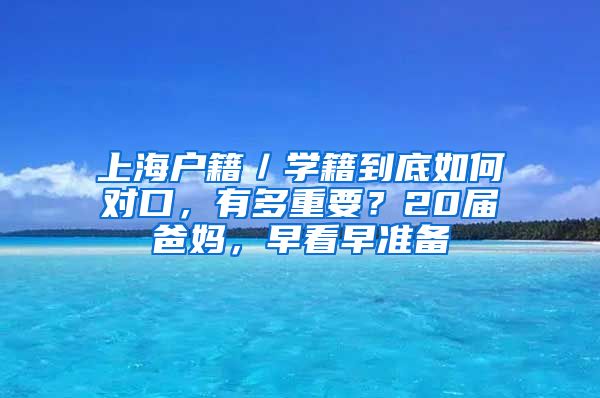 上海户籍/学籍到底如何对口，有多重要？20届爸妈，早看早准备